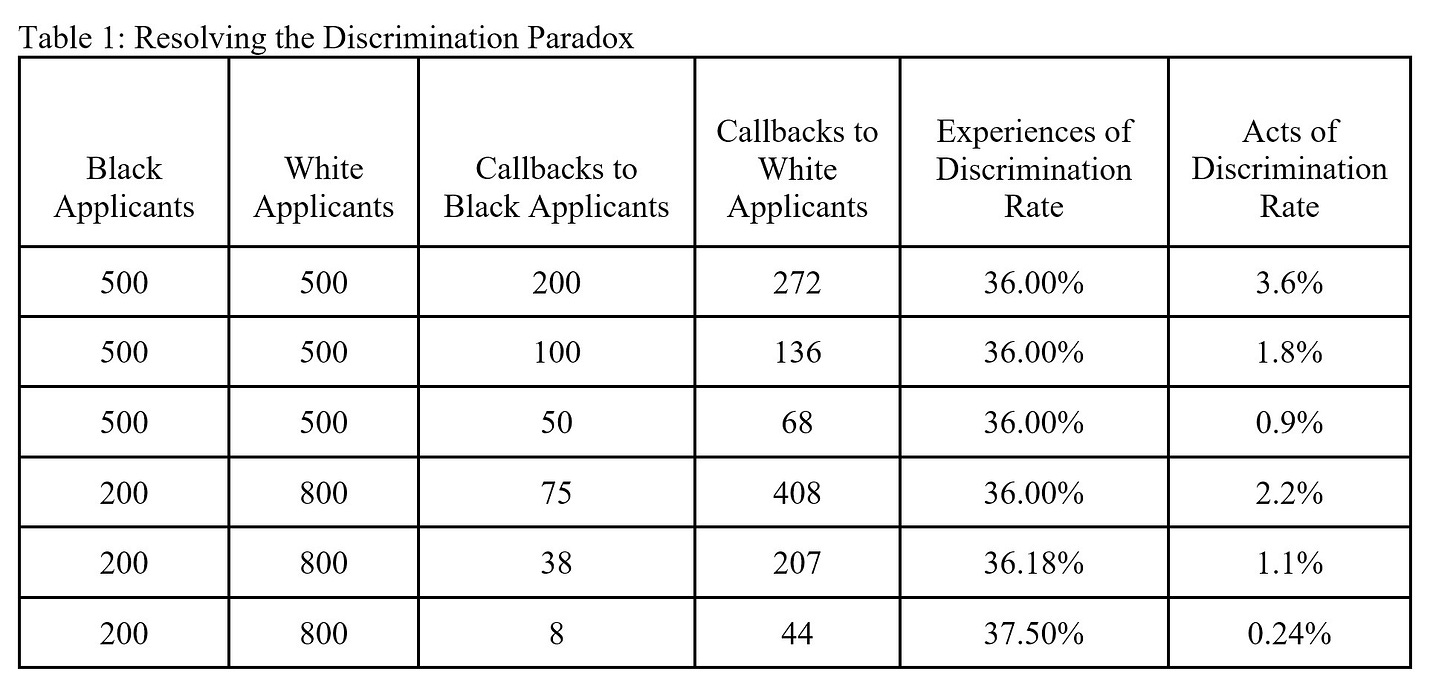 Table 1: Resolving the Discrimination Paradox

| Black Applicants | White Applicants | Callbacks to Black Applicants | Callbacks to White Applicants | Experiences of Discrimination Rate | Acts of Discrimination Rate |
|---|---|---|---|---|---|
| 500 | 500 | 200 | 272 | 36.00% | 3.6% |
| 500 | 500 | 100 | 136 | 36.00% | 1.8% |
| 500 | 500 | 50 | 68 | 36.00% | 0.9% |
| 200 | 800 | 75 | 408 | 36.00% | 2.2% |
| 200 | 800 | 38 | 207 | 36.18% | 1.1% |
| 200 | 800 | 8 | 44 | 37.50% | 0.24% |